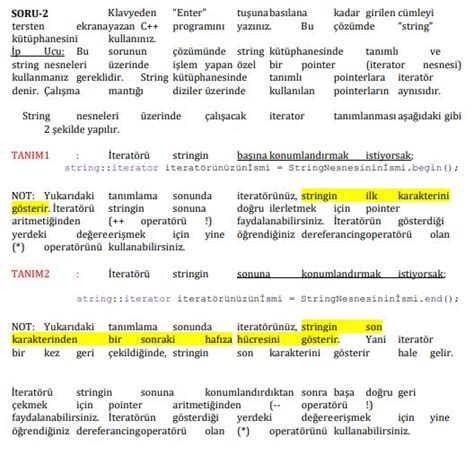 SORU-2 Klavyeden "Enter" tuşuna basılana kadar girilen cümleyi tersten ekrana yazan C++ programını yazınız. Bu çözümde "string" kütüphanesini kullanınız.

İp Ucu: Bu sorunun çözümünde string kütüphanesinde tanımlı ve string nesneleri üzerinde işlem yapan özel bir pointer (iterator nesnesi) kullanmanız gereklidir. String kütüphanesinde tanımlı pointerlara iteratör denir. Çalışma mantığı diziler üzerinde kullanılan pointerların aynısıdır.

String nesneleri üzerinde çalışacak iterator tanımlanması aşağıdaki gibi 2 şekilde yapılır.

TANIM1 : İteratörü stringin başına konumlandırmak istiyorsak;
string::iterator iteratörünüzünİsmi = StringNesnesininİsmi.begin();

NOT: Yukarıdaki tanımlama sonunda iteratörünüz, stringin ilk karakterini gösterir. İteratörü stringin sonuna doğru ilerletmek için pointer aritmetiğinden (++ operatörü !) faydalanabilirsiniz. İteratörün gösterdiği yerdeki değere erişmek için yine öğrendiğiniz dereferancing operatörü olan (*) operatörünü kullanabilirsiniz.

TANIM2 : İteratörü stringin sonuna konumlandırmak istiyorsak;

string::iterator iteratörünüzünİsmi = StringNesnesininİsmi.end();

NOT: Yukarıdaki tanımlama sonunda iteratörünüz, stringin son karakterinden bir sonraki hafıza hücresini gösterir. Yani iteratör bir kez geri çekildiğinde, stringin son karakterini gösterir hale gelir.

İteratörü stringin sonuna konumlandırdıktan sonra başa doğru geri çekmek için pointer aritmetiğinden (-- operatörü !) faydalanabilirsiniz. İteratörün gösterdiği yerdeki değere erişmek için yine öğrendiğiniz dereferancing operatörü olan (*) operatörünü kullanabilirsiniz.